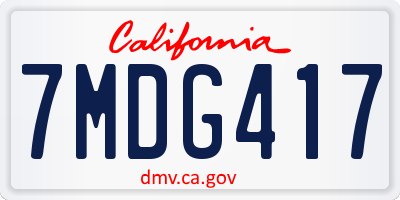 California

7MDG417

dmv.ca.gov